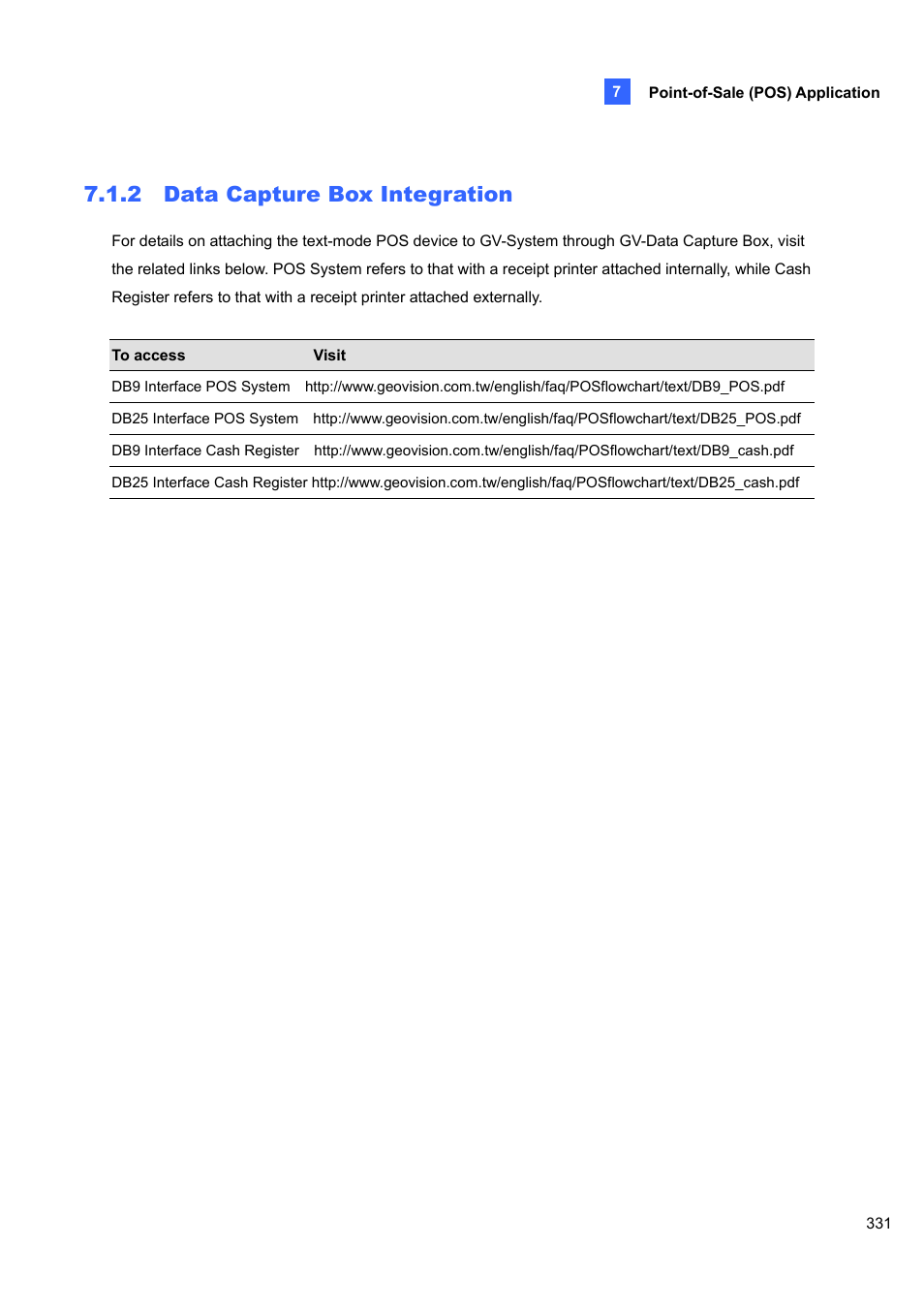 7 Point-of-Sale (POS) Application

7.1.2 Data Capture Box Integration

For details on attaching the text-mode POS device to GV-System through GV-Data Capture Box, visit the related links below. POS System refers to that with a receipt printer attached internally, while Cash Register refers to that with a receipt printer attached externally.

| To access | Visit |
|---|---|
| DB9 Interface POS System | http://www.geovision.com.tw/english/faq/POSflowchart/text/DB9_POS.pdf |
| DB25 Interface POS System | http://www.geovision.com.tw/english/faq/POSflowchart/text/DB25_POS.pdf |
| DB9 Interface Cash Register | http://www.geovision.com.tw/english/faq/POSflowchart/text/DB9_cash.pdf |
| DB25 Interface Cash Register | http://www.geovision.com.tw/english/faq/POSflowchart/text/DB25_cash.pdf |

331